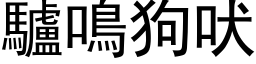 驢鳴狗吠